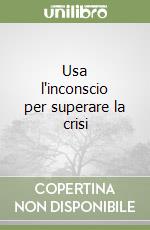 unilibro

Usa l'inconscio per superare la crisi

COPERTINA NON DISPONIBILE